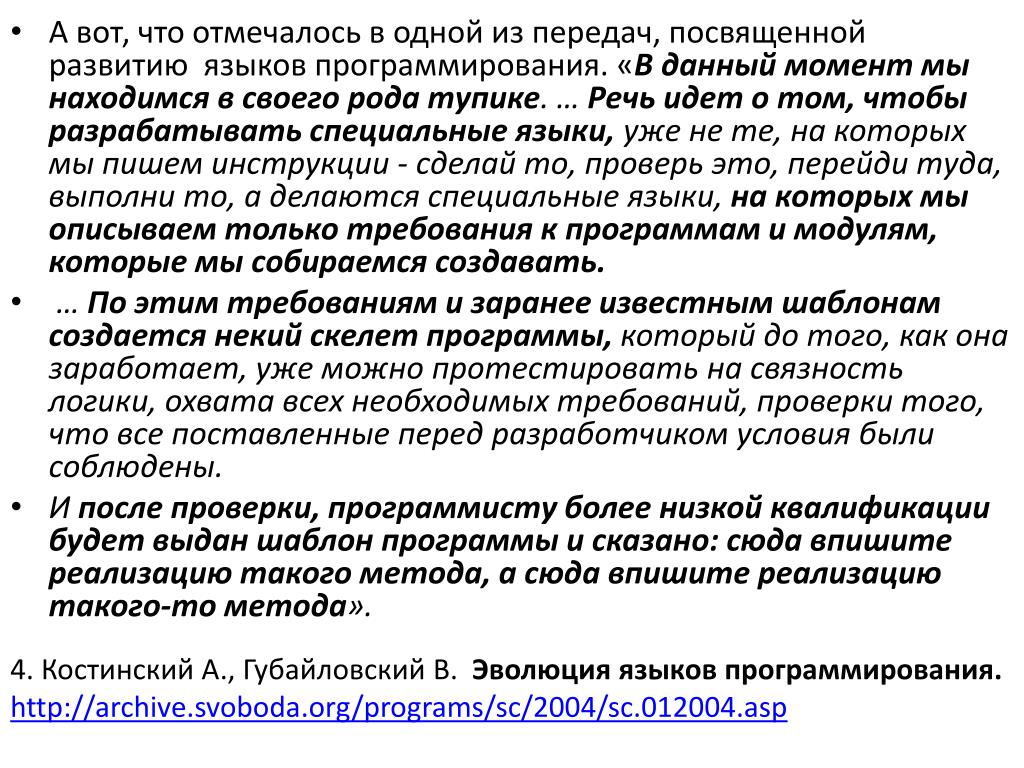 • А вот, что отмечалось в одной из передач, посвященной развитию языков программирования. «В данный момент мы находимся в своего рода тупике. … Речь идет о том, чтобы разрабатывать специальные языки, уже не те, на которых мы пишем инструкции - сделай то, проверь это, перейди туда, выполни то, а делаются специальные языки, на которых мы описываем только требования к программам и модулям, которые мы собираемся создавать.

• … По этим требованиям и заранее известным шаблонам создается некий скелет программы, который до того, как она заработает, уже можно протестировать на связность логики, охвата всех необходимых требований, проверки того, что все поставленные перед разработчиком условия были соблюдены.

• И после проверки, программисту более низкой квалификации будет выдан шаблон программы и сказано: сюда впишите реализацию такого метода, а сюда впишите реализацию такого-то метода».

4. Костинский А., Губайловский В. Эволюция языков программирования. http://archive.svoboda.org/programs/sc/2004/sc.012004.asp